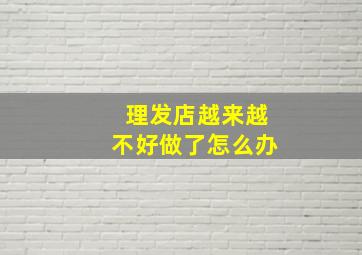 理发店越来越
不好做了怎么办